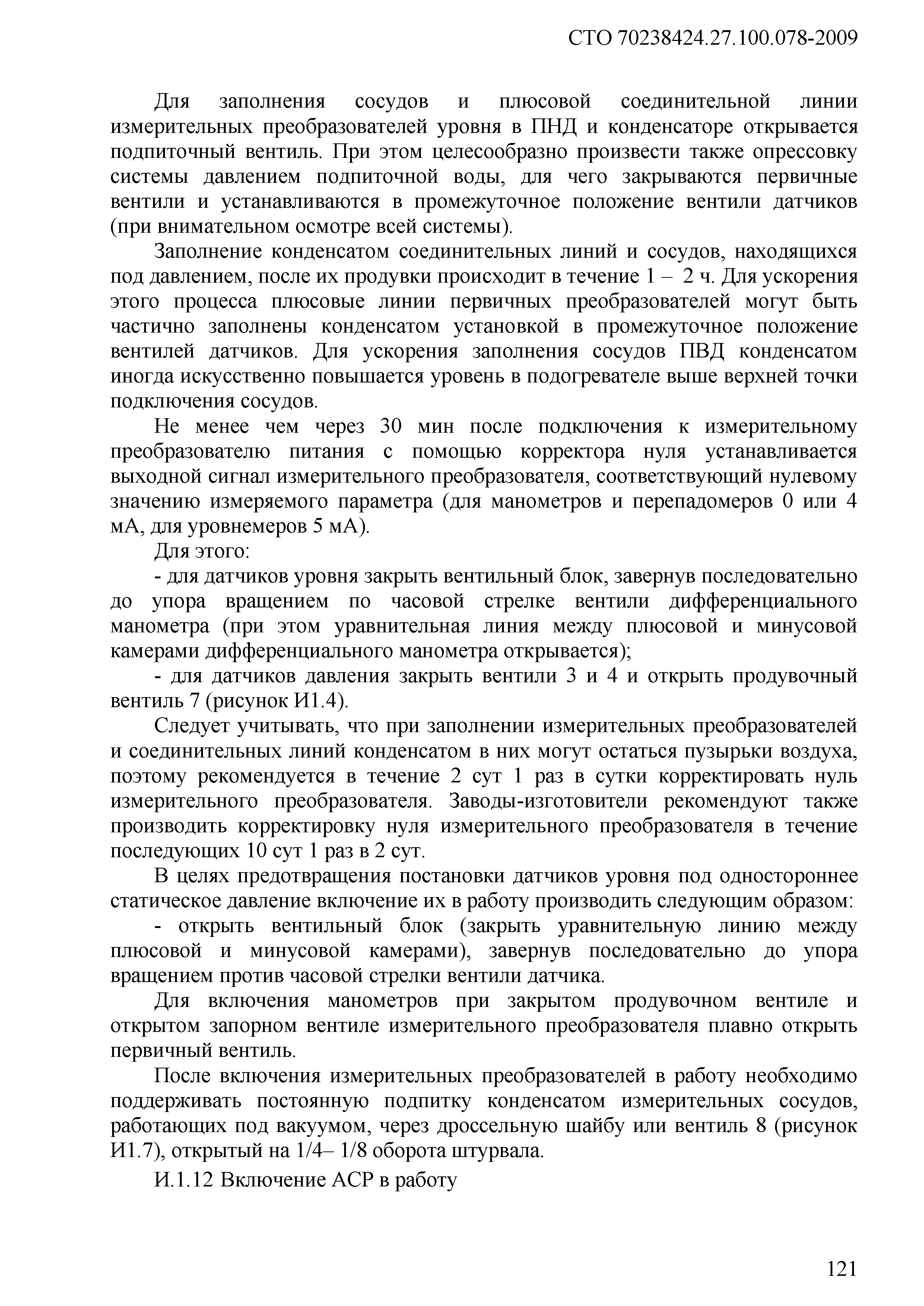 СТО 70238424.27.100.078-2009

Для заполнения сосудов и плюсовой соединительной линии измерительных преобразователей уровня в ПНД и конденсаторе открывается подпиточный вентиль. При этом целесообразно произвести также опрессовку системы давлением подпиточной воды, для чего закрываются первичные вентили и устанавливаются в промежуточное положение вентили датчиков (при внимательном осмотре всей системы).

Заполнение конденсатом соединительных линий и сосудов, находящихся под давлением, после их продувки происходит в течение 1 – 2 ч. Для ускорения этого процесса плюсовые линии первичных преобразователей могут быть частично заполнены конденсатом установкой в промежуточное положение вентилей датчиков. Для ускорения заполнения сосудов ПВД конденсатом иногда искусственно повышается уровень в подогревателе выше верхней точки подключения сосудов.

Не менее чем через 30 мин после подключения к измерительному преобразователю питания с помощью корректора нуля устанавливается выходной сигнал измерительного преобразователя, соответствующий нулевому значению измеряемого параметра (для манометров и перепадомеров 0 или 4 мА, для уровнемеров 5 мА).

Для этого:

- для датчиков уровня закрыть вентильный блок, завернув последовательно до упора вращением по часовой стрелке вентили дифференциального манометра (при этом уравнительная линия между плюсовой и минусовой камерами дифференциального манометра открывается);

- для датчиков давления закрыть вентили 3 и 4 и открыть продувочный вентиль 7 (рисунок И1.4).

Следует учитывать, что при заполнении измерительных преобразователей и соединительных линий конденсатом в них могут остаться пузырьки воздуха, поэтому рекомендуется в течение 2 сут 1 раз в сутки корректировать нуль измерительного преобразователя. Заводы-изготовители рекомендуют также производить корректировку нуля измерительного преобразователя в течение последующих 10 сут 1 раз в 2 сут.

В целях предотвращения постановки датчиков уровня под одностороннее статическое давление включение их в работу производить следующим образом:

- открыть вентильный блок (закрыть уравнительную линию между плюсовой и минусовой камерами), завернув последовательно до упора вращением против часовой стрелки вентили датчика.

Для включения манометров при закрытом продувочном вентиле и открытом запорном вентиле измерительного преобразователя плавно открыть первичный вентиль.

После включения измерительных преобразователей в работу необходимо поддерживать постоянную подпитку конденсатом измерительных сосудов, работающих под вакуумом, через дроссельную шайбу или вентиль 8 (рисунок И1.7), открытый на 1/4– 1/8 оборота штурвала.

И.1.12 Включение АСР в работу

121